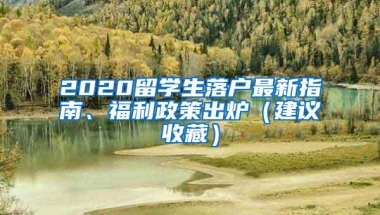 2020留学生落户最新指南、福利政策出炉（建议收藏）